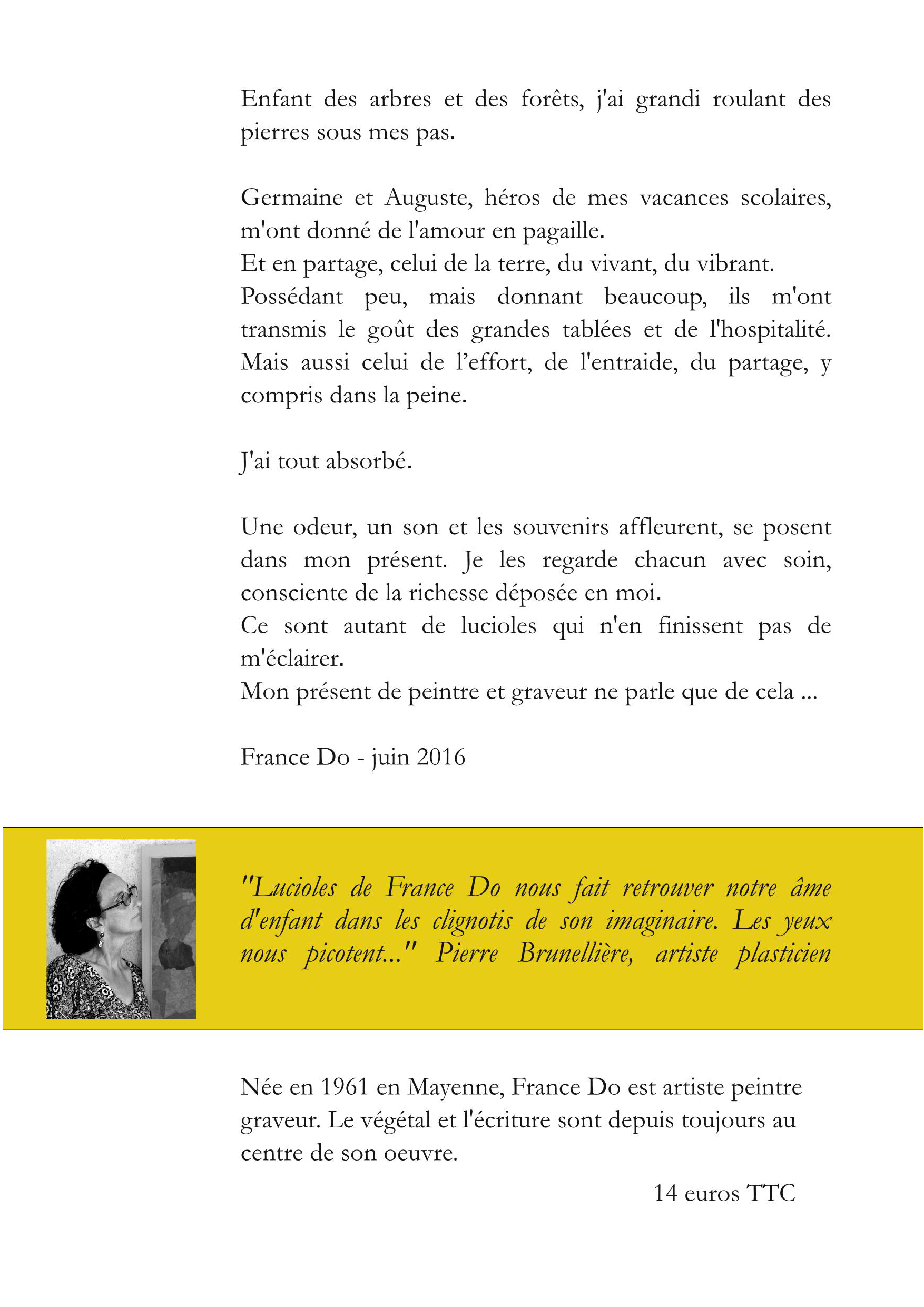 Enfant des arbres et des forêts, j'ai grandi roulant des pierres sous mes pas.

Germaine et Auguste, héros de mes vacances scolaires, m'ont donné de l'amour en pagaille.
Et en partage, celui de la terre, du vivant, du vibrant.
Possédant peu, mais donnant beaucoup, ils m'ont transmis le goût des grandes tablées et de l'hospitalité. Mais aussi celui de l’effort, de l'entraide, du partage, y compris dans la peine.

J'ai tout absorbé.

Une odeur, un son et les souvenirs affleurent, se posent dans mon présent. Je les regarde chacun avec soin, consciente de la richesse déposée en moi.
Ce sont autant de lucioles qui n'en finissent pas de m'éclairer.
Mon présent de peintre et graveur ne parle que de cela ...

France Do - juin 2016

"Lucioles de France Do nous fait retrouver notre âme d'enfant dans les clignotis de son imaginaire. Les yeux nous picotent..." Pierre Brunellière, artiste plasticien

Née en 1961 en Mayenne, France Do est artiste peintre graveur. Le végétal et l'écriture sont depuis toujours au centre de son oeuvre.

14 euros TTC